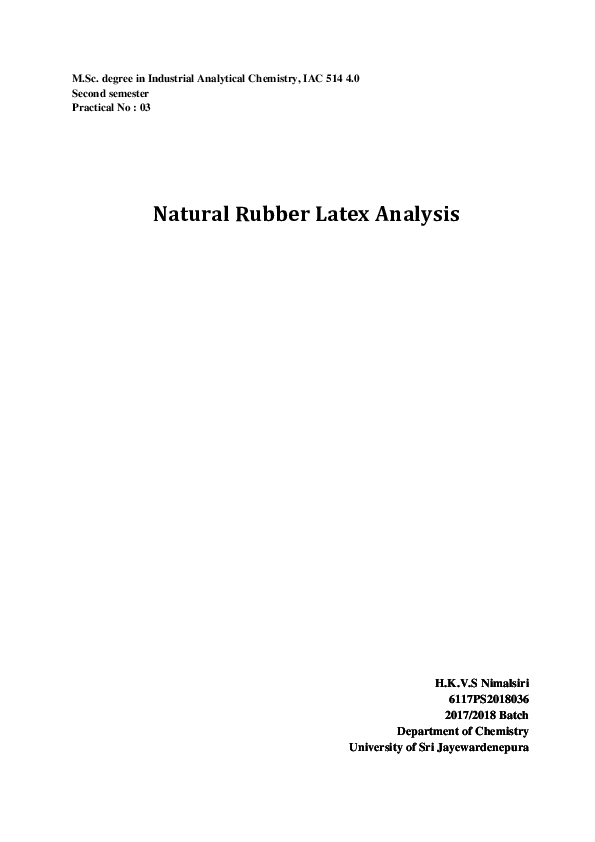 M.Sc. degree in Industrial Analytical Chemistry, IAC 514 4.0
Second semester
Practical No : 03

Natural Rubber Latex Analysis

H.K.V.S Nimalsiri
6117PS2018036
2017/2018 Batch
Department of Chemistry
University of Sri Jayewardenepura